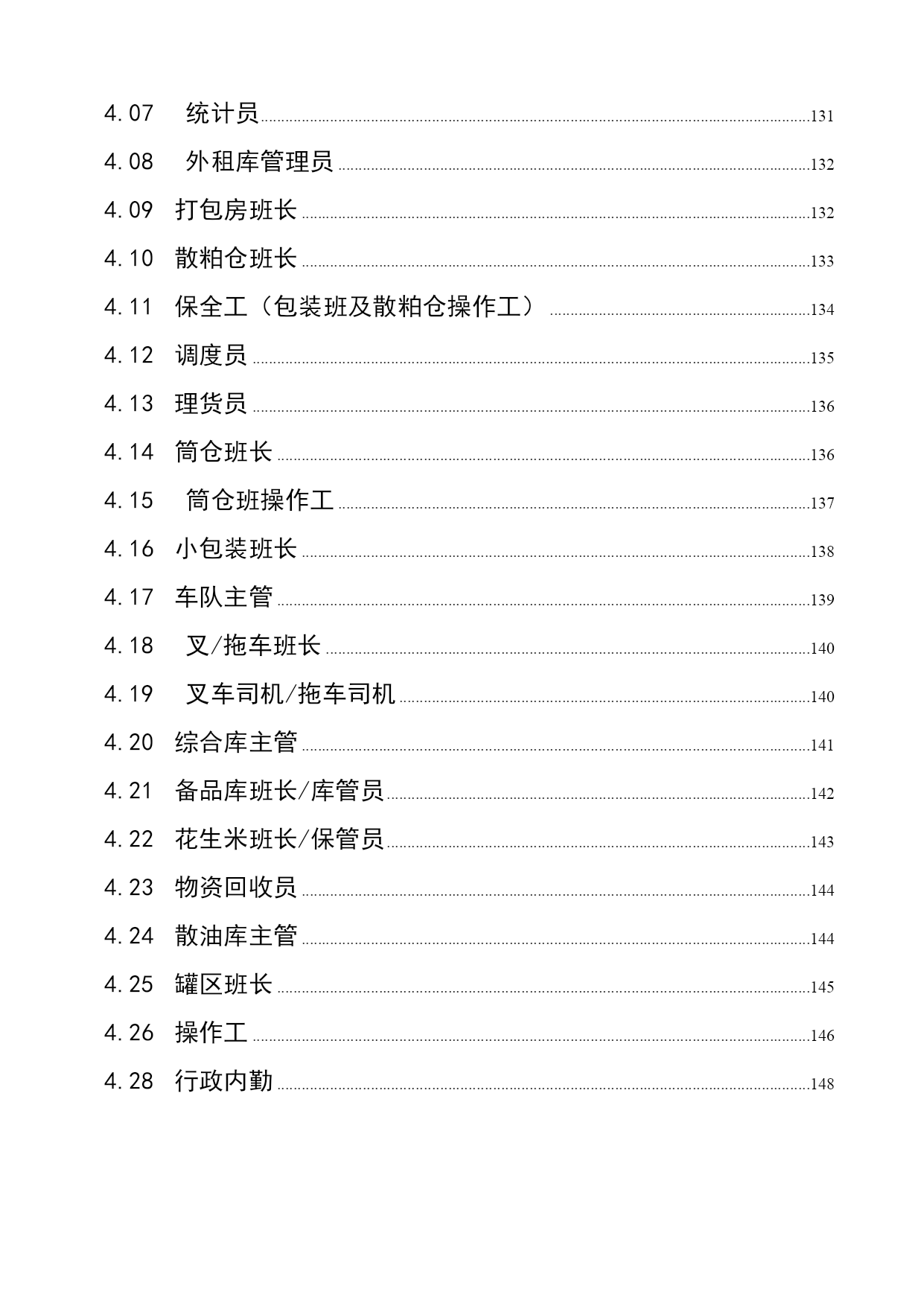 4.07 统计员 131
4.08 外租库管理员 132
4.09 打包房班长 132
4.10 散粕仓班长 133
4.11 保全工（包装班及散粕仓操作工） 134
4.12 调度员 135
4.13 理货员 136
4.14 筒仓班长 136
4.15 筒仓班操作工 137
4.16 小包装班长 138
4.17 车队主管 139
4.18 叉/拖车班长 140
4.19 叉车司机/拖车司机 140
4.20 综合库主管 141
4.21 备品库班长/库管员 142
4.22 花生米班长/保管员 143
4.23 物资回收员 144
4.24 散油库主管 144
4.25 罐区班长 145
4.26 操作工 146
4.28 行政内勤 148